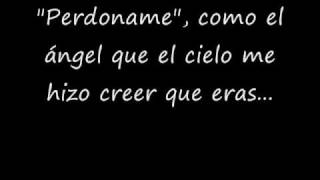 "Perdoname", como el ángel que el cielo me hizo creer que eras...